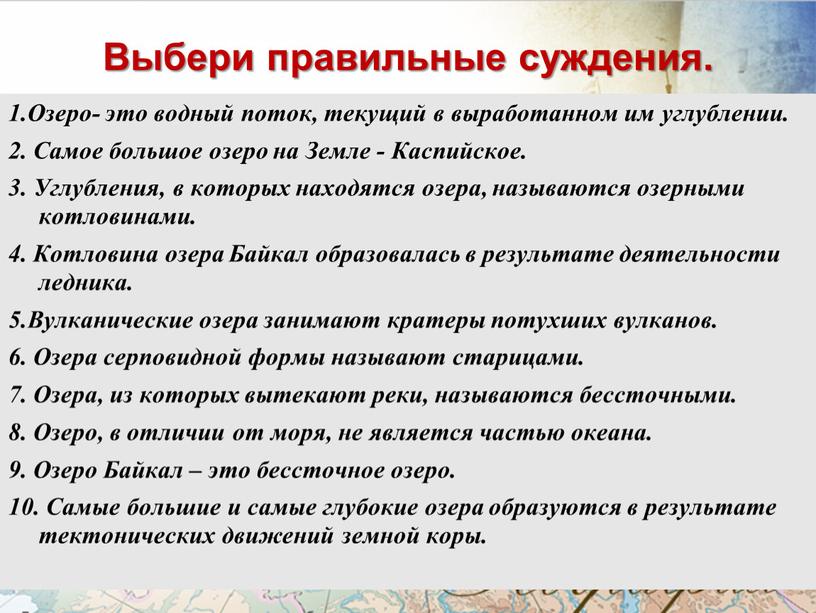 Выбери правильные суждения.

1.Озеро- это водный поток, текущий в выработанном им углублении.

2. Самое большое озеро на Земле - Каспийское.

3. Углубления, в которых находятся озера, называются озерными котловинами.

4. Котловина озера Байкал образовалась в результате деятельности ледника.

5.Вулканические озера занимают кратеры потухших вулканов.

6. Озера серповидной формы называют старицами.

7. Озера, из которых вытекают реки, называются бессточными.

8. Озеро, в отличии от моря, не является частью океана.

9. Озеро Байкал – это бессточное озеро.

10. Самые большие и самые глубокие озера образуются в результате тектонических движений земной коры.